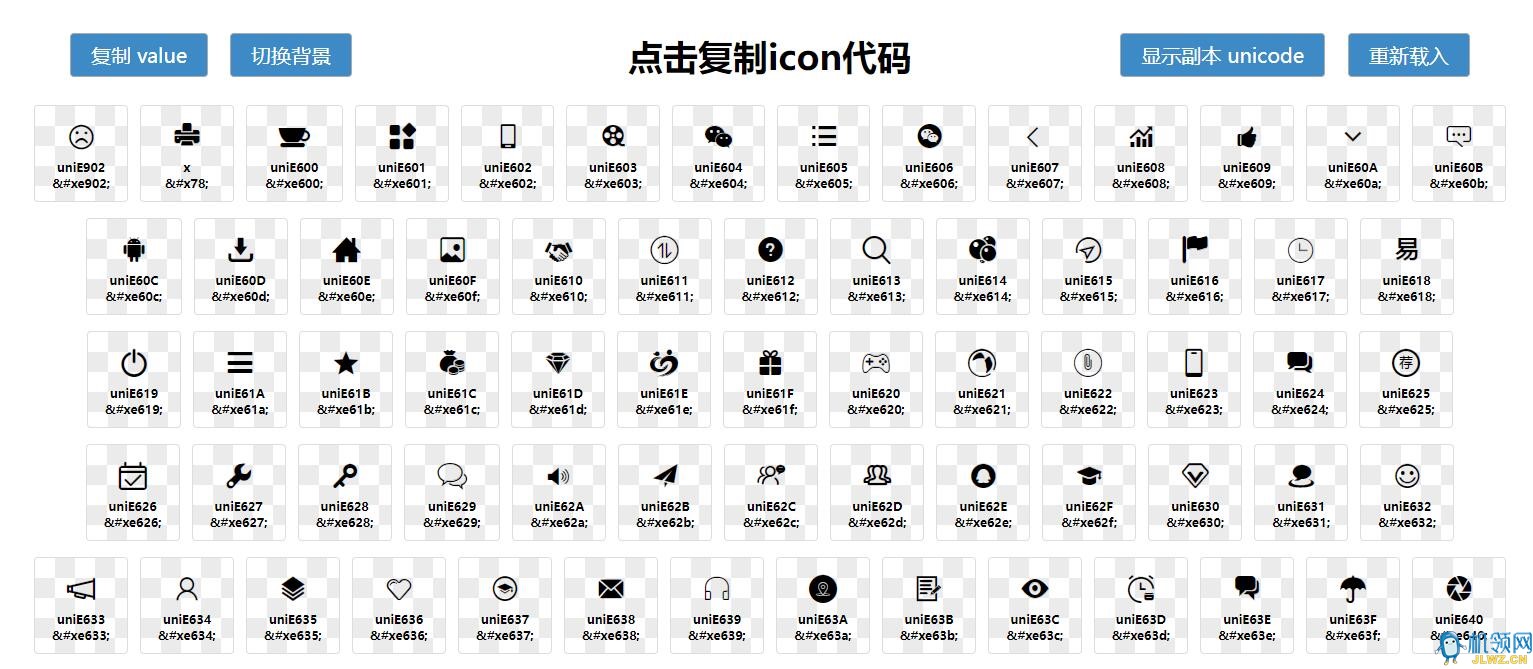 复制 value

切换背景

点击复制icon代码

显示副本 unicode

重新载入

uniE902 &#xe902;
x &#x78;
uniE600 &#xe600;
uniE601 &#xe601;
uniE602 &#xe602;
uniE603 &#xe603;
uniE604 &#xe604;
uniE605 &#xe605;
uniE606 &#xe606;
uniE607 &#xe607;
uniE608 &#xe608;
uniE609 &#xe609;
uniE60A &#xe60a;
uniE60B &#xe60b;

uniE60C &#xe60c;
uniE60D &#xe60d;
uniE60E &#xe60e;
uniE60F &#xe60f;
uniE610 &#xe610;
uniE611 &#xe611;
uniE612 &#xe612;
uniE613 &#xe613;
uniE614 &#xe614;
uniE615 &#xe615;
uniE616 &#xe616;
uniE617 &#xe617;
易
uniE618 &#xe618;

uniE619 &#xe619;
uniE61A &#xe61a;
uniE61B &#xe61b;
uniE61C &#xe61c;
uniE61D &#xe61d;
uniE61E &#xe61e;
uniE61F &#xe61f;
uniE620 &#xe620;
uniE621 &#xe621;
uniE622 &#xe622;
uniE623 &#xe623;
uniE624 &#xe624;
荐
uniE625 &#xe625;

uniE626 &#xe626;
uniE627 &#xe627;
uniE628 &#xe628;
uniE629 &#xe629;
uniE62A &#xe62a;
uniE62B &#xe62b;
uniE62C &#xe62c;
uniE62D &#xe62d;
uniE62E &#xe62e;
uniE62F &#xe62f;
uniE630 &#xe630;
uniE631 &#xe631;
uniE632 &#xe632;

uniE633 &#xe633;
uniE634 &#xe634;
uniE635 &#xe635;
uniE636 &#xe636;
uniE637 &#xe637;
uniE638 &#xe638;
uniE639 &#xe639;
uniE63A &#xe63a;
uniE63B &#xe63b;
uniE63C &#xe63c;
uniE63D &#xe63d;
uniE63E &#xe63e;
uniE63F &#xe63f;
uniE640 &#xe640;

机领网
JLWZ.CN